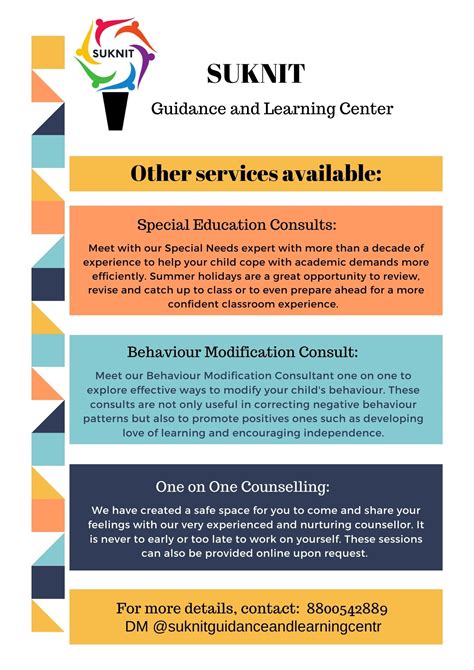 SUKNIT

SUKNIT

Guidance and Learning Center

Other services available:

Special Education Consults:

Meet with our Special Needs expert with more than a decade of experience to help your child cope with academic demands more efficiently. Summer holidays are a great opportunity to review, revise and catch up to class or to even prepare ahead for a more confident classroom experience.

Behaviour Modification Consult:

Meet our Behaviour Modification Consultant one on one to explore effective ways to modify your child's behaviour. These consults are not only useful in correcting negative behaviour patterns but also to promote positives ones such as developing love of learning and encouraging independence.

One on One Counselling:

We have created a safe space for you to come and share your feelings with our very experienced and nurturing counsellor. It is never to early or too late to work on yourself. These sessions can also be provided online upon request.

For more details, contact: 8800542889
DM @suknitguidanceandlearningcentr